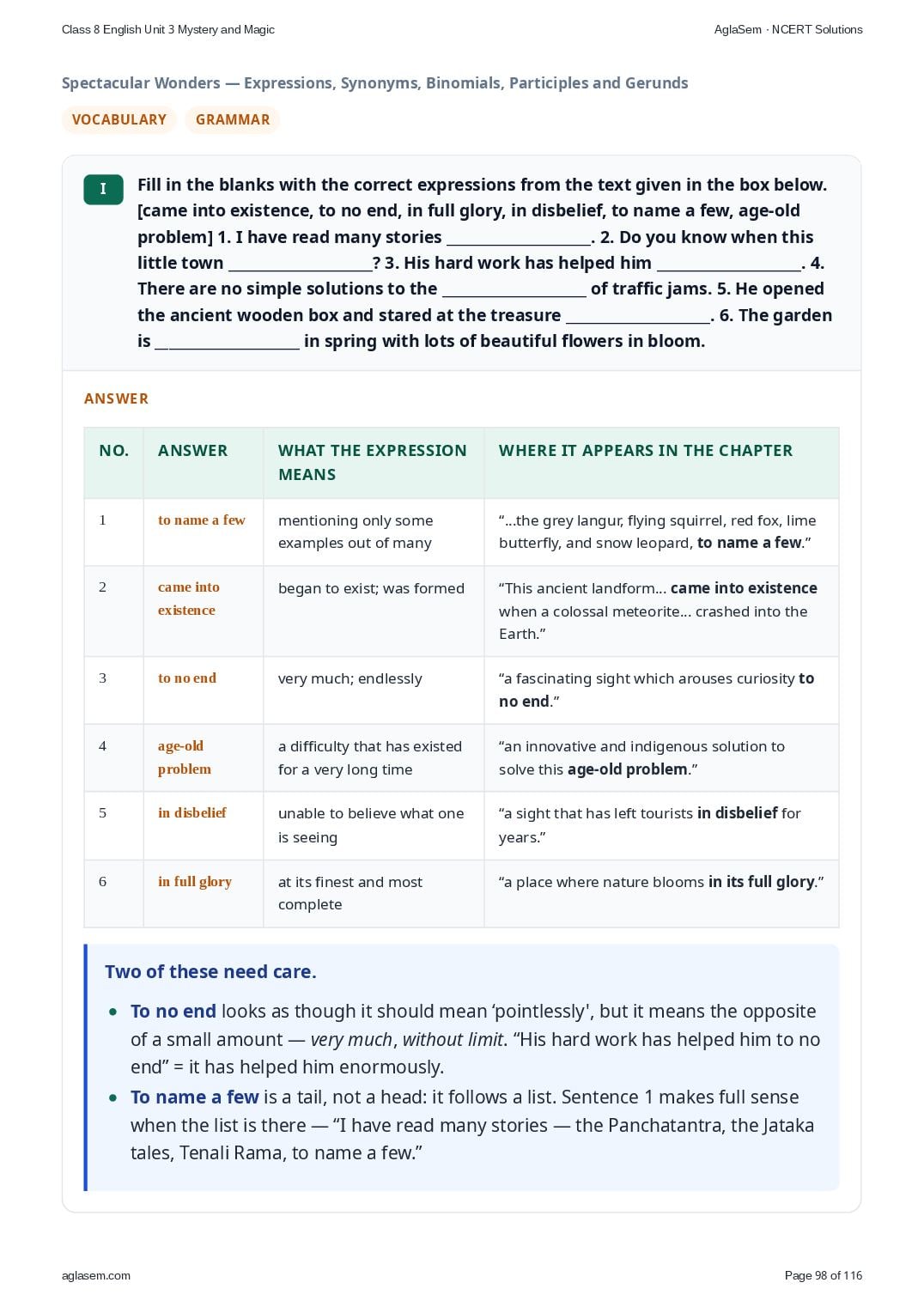 Class 8 English Unit 3 Mystery and Magic

AglaSem · NCERT Solutions

Spectacular Wonders — Expressions, Synonyms, Binomials, Participles and Gerunds

VOCABULARY

GRAMMAR

I

Fill in the blanks with the correct expressions from the text given in the box below. [came into existence, to no end, in full glory, in disbelief, to name a few, age-old problem] 1. I have read many stories ____. 2. Do you know when this little town ____? 3. His hard work has helped him ____. 4. There are no simple solutions to the ____ of traffic jams. 5. He opened the ancient wooden box and stared at the treasure ____. 6. The garden is ____ in spring with lots of beautiful flowers in bloom.

ANSWER

| NO. | ANSWER | WHAT THE EXPRESSION MEANS | WHERE IT APPEARS IN THE CHAPTER |
|---|---|---|---|
| 1 | to name a few | mentioning only some examples out of many | "...the grey langur, flying squirrel, red fox, lime butterfly, and snow leopard, to name a few." |
| 2 | came into existence | began to exist; was formed | "This ancient landform... came into existence when a colossal meteorite... crashed into the Earth." |
| 3 | to no end | very much; endlessly | "a fascinating sight which arouses curiosity to no end." |
| 4 | age-old problem | a difficulty that has existed for a very long time | "an innovative and indigenous solution to solve this age-old problem." |
| 5 | in disbelief | unable to believe what one is seeing | "a sight that has left tourists in disbelief for years." |
| 6 | in full glory | at its finest and most complete | "a place where nature blooms in its full glory." |

Two of these need care.

• To no end looks as though it should mean 'pointlessly', but it means the opposite of a small amount — very much, without limit. "His hard work has helped him to no end" = it has helped him enormously.
• To name a few is a tail, not a head: it follows a list. Sentence 1 makes full sense when the list is there — "I have read many stories — the Panchatantra, the Jataka tales, Tenali Rama, to name a few."

aglasem.com

Page 98 of 116